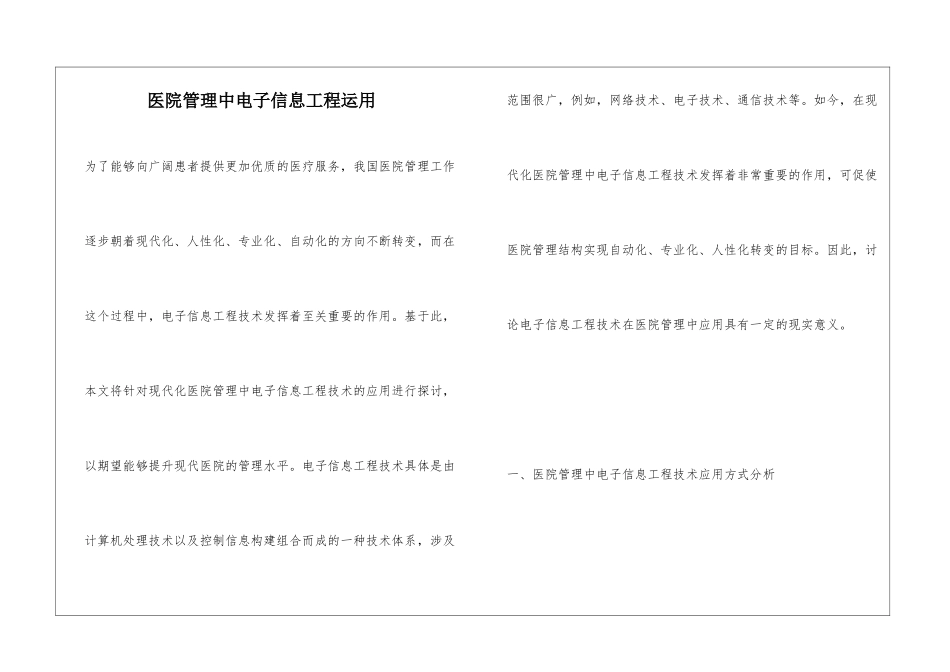 医院管理中电子信息工程运用

为了能够向广阔患者提供更加优质的医疗服务，我国医院管理工作逐步朝着现代化、人性化、专业化、自动化的方向不断转变，而在这个过程中，电子信息工程技术发挥着至关重要的作用。基于此，本文将针对现代化医院管理中电子信息工程技术的应用进行探讨，以期望能够提升现代医院的管理水平。电子信息工程技术具体是由计算机处理技术以及控制信息构建组合而成的一种技术体系，涉及范围很广，例如，网络技术、电子技术、通信技术等。如今，在现代化医院管理中电子信息工程技术发挥着非常重要的作用，可促使医院管理结构实现自动化、专业化、人性化转变的目标。因此，讨论电子信息工程技术在医院管理中应用具有一定的现实意义。

一、医院管理中电子信息工程技术应用方式分析